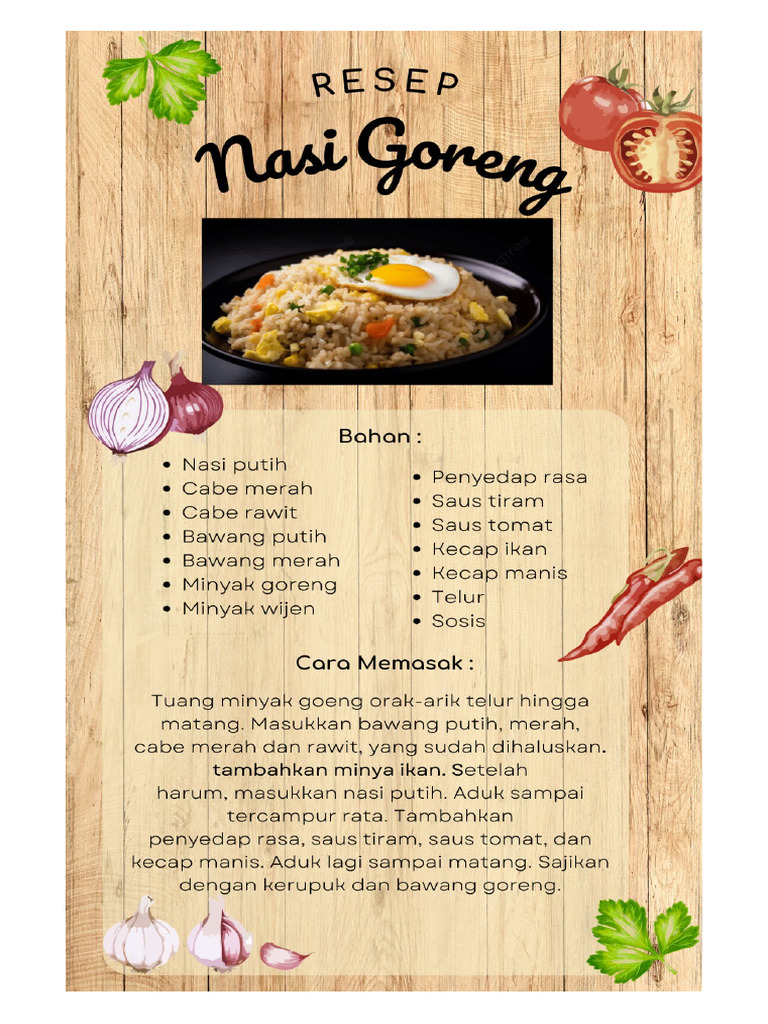 RESEP
Nasi Goreng

Bahan :

- Nasi putih
- Cabe merah
- Cabe rawit
- Bawang putih
- Bawang merah
- Minyak goreng
- Minyak wijen

- Penyedap rasa
- Saus tiram
- Saus tomat
- Kecap ikan
- Kecap manis
- Telur
- Sosis

Cara Memasak :

Tuang minyak goeng orak-arik telur hingga matang. Masukkan bawang putih, merah, cabe merah dan rawit, yang sudah dihaluskan. tambahkan minya ikan. Setelah harum, masukkan nasi putih. Aduk sampai tercampur rata. Tambahkan penyedap rasa, saus tiram, saus tomat, dan kecap manis. Aduk lagi sampai matang. Sajikan dengan kerupuk dan bawang goreng.